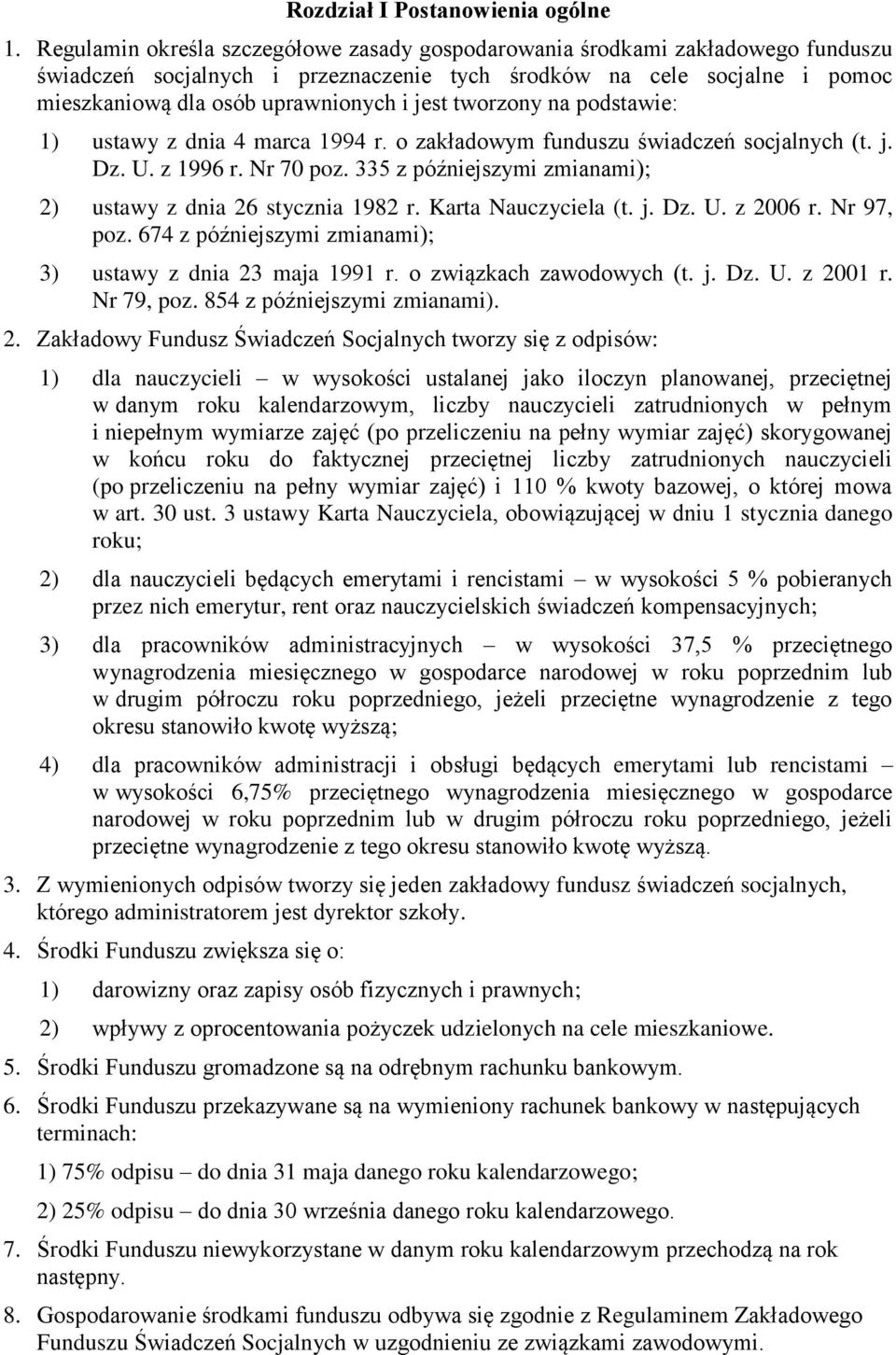 Rozdział I Postanowienia ogólne

1. Regulamin określa szczegółowe zasady gospodarowania środkami zakładowego funduszu świadczeń socjalnych i przeznaczenie tych środków na cele socjalne i pomoc mieszkaniową dla osób uprawnionych i jest tworzony na podstawie:

1) ustawy z dnia 4 marca 1994 r. o zakładowym funduszu świadczeń socjalnych (t. j. Dz. U. z 1996 r. Nr 70 poz. 335 z późniejszymi zmianami);

2) ustawy z dnia 26 stycznia 1982 r. Karta Nauczyciela (t. j. Dz. U. z 2006 r. Nr 97, poz. 674 z późniejszymi zmianami);

3) ustawy z dnia 23 maja 1991 r. o związkach zawodowych (t. j. Dz. U. z 2001 r. Nr 79, poz. 854 z późniejszymi zmianami).

2. Zakładowy Fundusz Świadczeń Socjalnych tworzy się z odpisów:

1) dla nauczycieli – w wysokości ustalanej jako iloczyn planowanej, przeciętnej w danym roku kalendarzowym, liczby nauczycieli zatrudnionych w pełnym i niepełnym wymiarze zajęć (po przeliczeniu na pełny wymiar zajęć) skorygowanej w końcu roku do faktycznej przeciętnej liczby zatrudnionych nauczycieli (po przeliczeniu na pełny wymiar zajęć) i 110 % kwoty bazowej, o której mowa w art. 30 ust. 3 ustawy Karta Nauczyciela, obowiązującej w dniu 1 stycznia danego roku;

2) dla nauczycieli będących emerytami i rencistami – w wysokości 5 % pobieranych przez nich emerytur, rent oraz nauczycielskich świadczeń kompensacyjnych;

3) dla pracowników administracyjnych – w wysokości 37,5 % przeciętnego wynagrodzenia miesięcznego w gospodarce narodowej w roku poprzednim lub w drugim półroczu roku poprzedniego, jeżeli przeciętne wynagrodzenie z tego okresu stanowiło kwotę wyższą;

4) dla pracowników administracji i obsługi będących emerytami lub rencistami – w wysokości 6,75% przeciętnego wynagrodzenia miesięcznego w gospodarce narodowej w roku poprzednim lub w drugim półroczu roku poprzedniego, jeżeli przeciętne wynagrodzenie z tego okresu stanowiło kwotę wyższą.

3. Z wymienionych odpisów tworzy się jeden zakładowy fundusz świadczeń socjalnych, którego administratorem jest dyrektor szkoły.

4. Środki Funduszu zwiększa się o:

1) darowizny oraz zapisy osób fizycznych i prawnych;

2) wpływy z oprocentowania pożyczek udzielonych na cele mieszkaniowe.

5. Środki Funduszu gromadzone są na odrębnym rachunku bankowym.

6. Środki Funduszu przekazywane są na wymieniony rachunek bankowy w następujących terminach:

1) 75% odpisu – do dnia 31 maja danego roku kalendarzowego;

2) 25% odpisu – do dnia 30 września danego roku kalendarzowego.

7. Środki Funduszu niewykorzystane w danym roku kalendarzowym przechodzą na rok następny.

8. Gospodarowanie środkami funduszu odbywa się zgodnie z Regulaminem Zakładowego Funduszu Świadczeń Socjalnych w uzgodnieniu ze związkami zawodowymi.